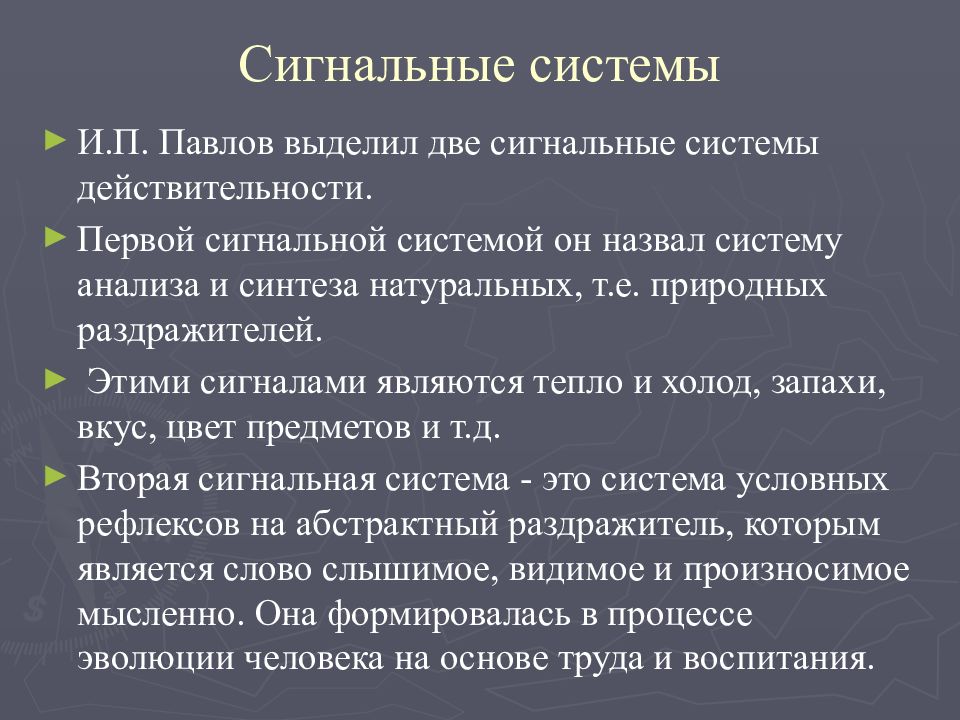 Сигнальные системы

► И.П. Павлов выделил две сигнальные системы действительности.

► Первой сигнальной системой он назвал систему анализа и синтеза натуральных, т.е. природных раздражителей.

► Этими сигналами являются тепло и холод, запахи, вкус, цвет предметов и т.д.

► Вторая сигнальная система - это система условных рефлексов на абстрактный раздражитель, которым является слово слышимое, видимое и произносимое мысленно. Она формировалась в процессе эволюции человека на основе труда и воспитания.